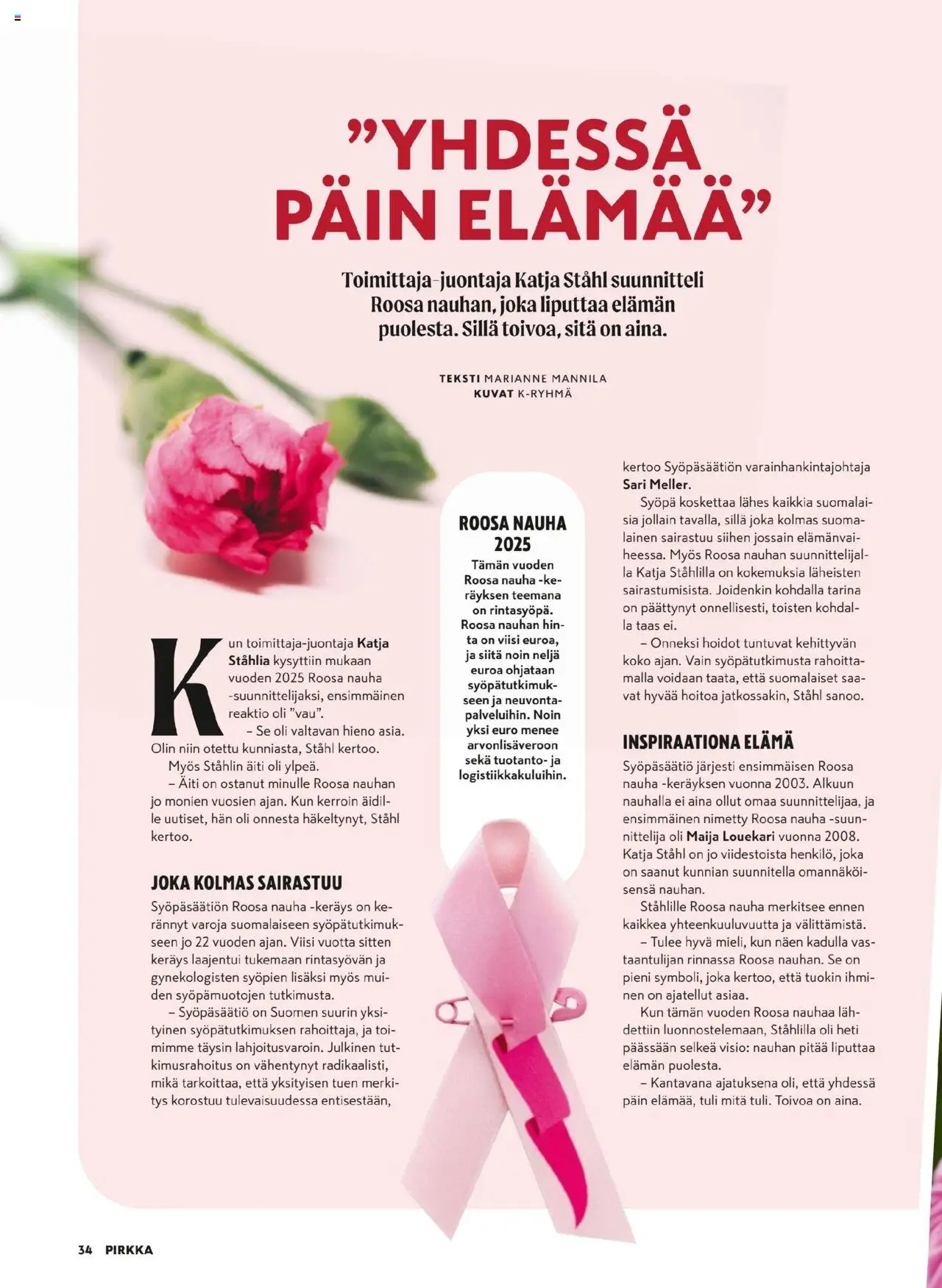 "YHDESSÄ PÄIN ELÄMÄÄ"

Toimittaja-juontaja Katja Ståhl suunnitteli Roosa nauhan, joka liputtaa elämän puolesta. Sillä toivoa, sitä on aina.

TEKSTI MARIANNE MANNILA
KUVAT K-RYHMÄ

Kun toimittaja-juontaja Katja Ståhlia kysyttiin mukaan vuoden 2025 Roosa nauha -suunnittelijaksi, ensimmäinen reaktio oli "vau".

– Se oli valtavan hieno asia. Olin niin otettu kunniasta, Ståhl kertoo.

Myös Ståhlin äiti oli ylpeä.

– Äiti on ostanut minulle Roosa nauhan jo monien vuosien ajan. Kun kerroin äidille uutiset, hän oli onnesta häkeltynyt, Ståhl kertoo.

JOKA KOLMAS SAIRASTUU

Syöpäsäätiön Roosa nauha -keräys on kerännyt varoja suomalaiseen syöpätutkimukseen jo 22 vuoden ajan. Viisi vuotta sitten keräys laajentui tukemaan rintasyövän ja gynekologisten syöpien lisäksi myös muiden syöpämuotojen tutkimusta.

– Syöpäsäätiö on Suomen suurin yksityinen syöpätutkimuksen rahoittaja, ja toimimme täysin lahjoitusvaroin. Julkinen tutkimusrahoitus on vähentynyt radikaalisti, mikä tarkoittaa, että yksityisen tuen merkitys korostuu tulevaisuudessa entisestään,

ROOSA NAUHA 2025

Tämän vuoden Roosa nauha -keräyksen teemana on rintasyöpä. Roosa nauhan hinta on viisi euroa, ja siitä noin neljä euroa ohjataan syöpätutkimukseen ja neuvontapalveluihin. Noin yksi euro menee arvonlisäveroon sekä tuotanto- ja logistiikkakuluihin.

kertoo Syöpäsäätiön varainhankintajohtaja Sari Meller.

Syöpä koskettaa lähes kaikkia suomalaisia jollain tavalla, sillä joka kolmas suomalainen sairastuu siihen jossain elämänvaiheessa. Myös Roosa nauhan suunnittelijalla Katja Ståhlilla on kokemuksia läheisten sairastumisista. Joidenkin kohdalla tarina on päättynyt onnellisesti, toisten kohdalla taas ei.

– Onneksi hoidot tuntuvat kehittyvän koko ajan. Vain syöpätutkimusta rahoittamalla voidaan taata, että suomalaiset saavat hyvää hoitoa jatkossakin, Ståhl sanoo.

INSPIRAATIONA ELÄMÄ

Syöpäsäätiö järjesti ensimmäisen Roosa nauha -keräyksen vuonna 2003. Alkuun nauhalla ei aina ollut omaa suunnittelijaa, ja ensimmäinen nimetty Roosa nauha -suunnittelija oli Maija Louekari vuonna 2008. Katja Ståhl on jo viidestoista henkilö, joka on saanut kunnian suunnitella omannäköisensä nauhan.

Ståhlille Roosa nauha merkitsee ennen kaikkea yhteenkuuluvuutta ja välittämistä.

– Tulee hyvä mieli, kun näen kadulla vastaantulijan rinnassa Roosa nauhan. Se on pieni symboli, joka kertoo, että tuokin ihminen on ajatellut asiaa.

Kun tämän vuoden Roosa nauhaa lähdettiin luonnostelemaan, Ståhlilla oli heti päässään selkeä visio: nauhan pitää liputtaa elämän puolesta.

– Kantavana ajatuksena oli, että yhdessä päin elämää, tuli mitä tuli. Toivoa on aina.

34 PIRKKA